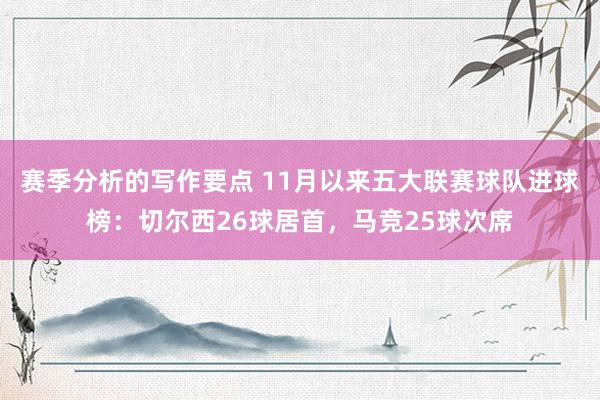 赛季分析的写作要点 11月以来五大联赛球队进球榜：切尔西26球居首，马竞25球次席